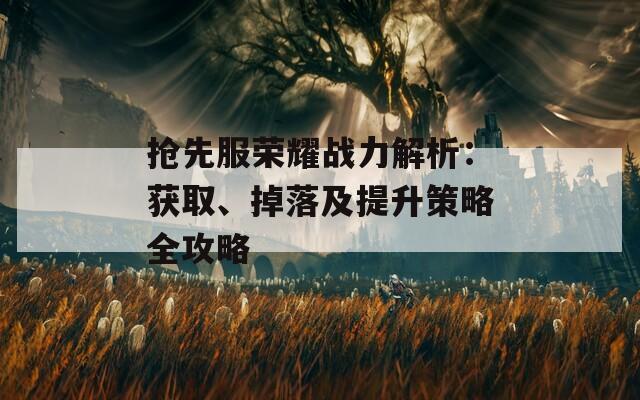 抢先服荣耀战力解析：获取、掉落及提升策略全攻略